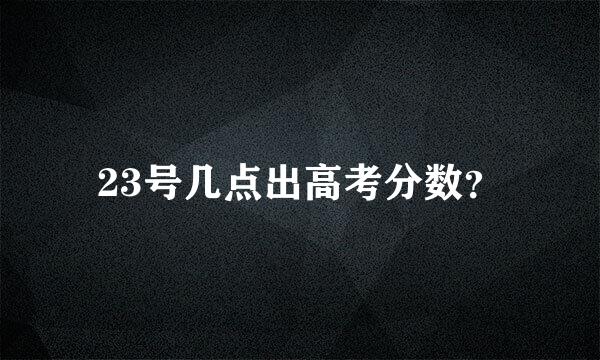 23号几点出高考分数?